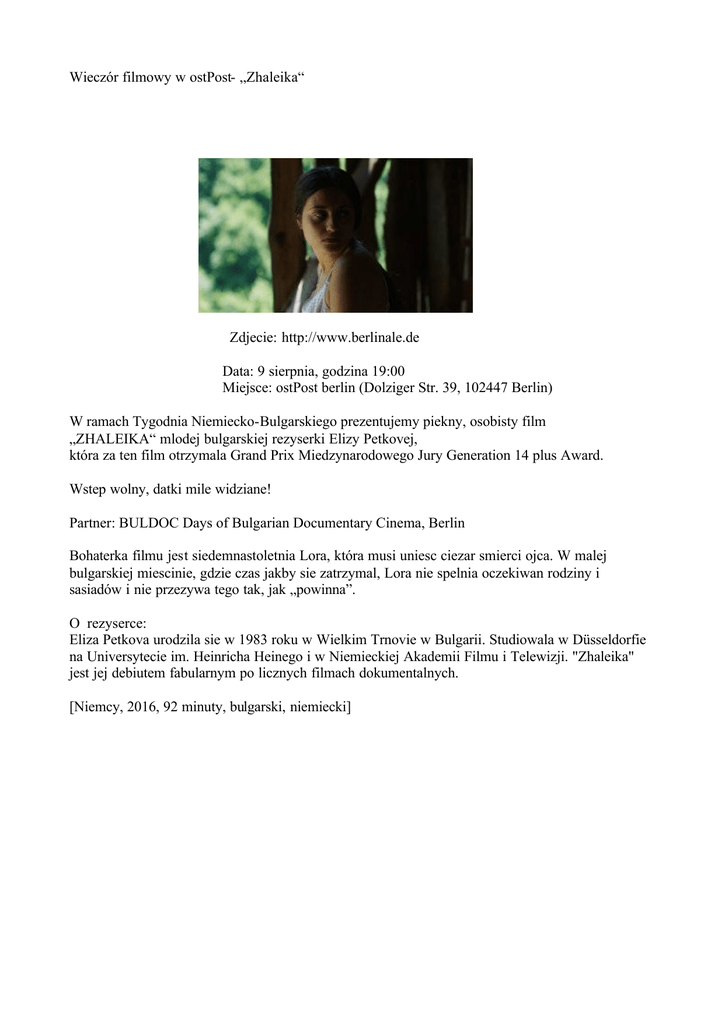 Wieczór filmowy w ostPost- „Zhaleika“

Zdjecie: http://www.berlinale.de

Data: 9 sierpnia, godzina 19:00
Miejsce: ostPost berlin (Dolziger Str. 39, 102447 Berlin)

W ramach Tygodnia Niemiecko-Bulgarskiego prezentujemy piekny, osobisty film „ZHALEIKA“ mlodej bulgarskiej rezyserki Elizy Petkovej, która za ten film otrzymala Grand Prix Miedzynarodowego Jury Generation 14 plus Award.

Wstep wolny, datki mile widziane!

Partner: BULDOC Days of Bulgarian Documentary Cinema, Berlin

Bohaterka filmu jest siedemnastoletnia Lora, która musi uniesc ciezar smierci ojca. W malej bulgarskiej miescinie, gdzie czas jakby sie zatrzymal, Lora nie spelnia oczekiwan rodziny i sasiadów i nie przezywa tego tak, jak „powinna”.

O rezyserce:
Eliza Petkova urodzila sie w 1983 roku w Wielkim Trnovie w Bulgarii. Studiowala w Düsseldorfie na Universytecie im. Heinricha Heinego i w Niemieckiej Akademii Filmu i Telewizji. "Zhaleika" jest jej debiutem fabularnym po licznych filmach dokumentalnych.

[Niemcy, 2016, 92 minuty, bulgarski, niemiecki]